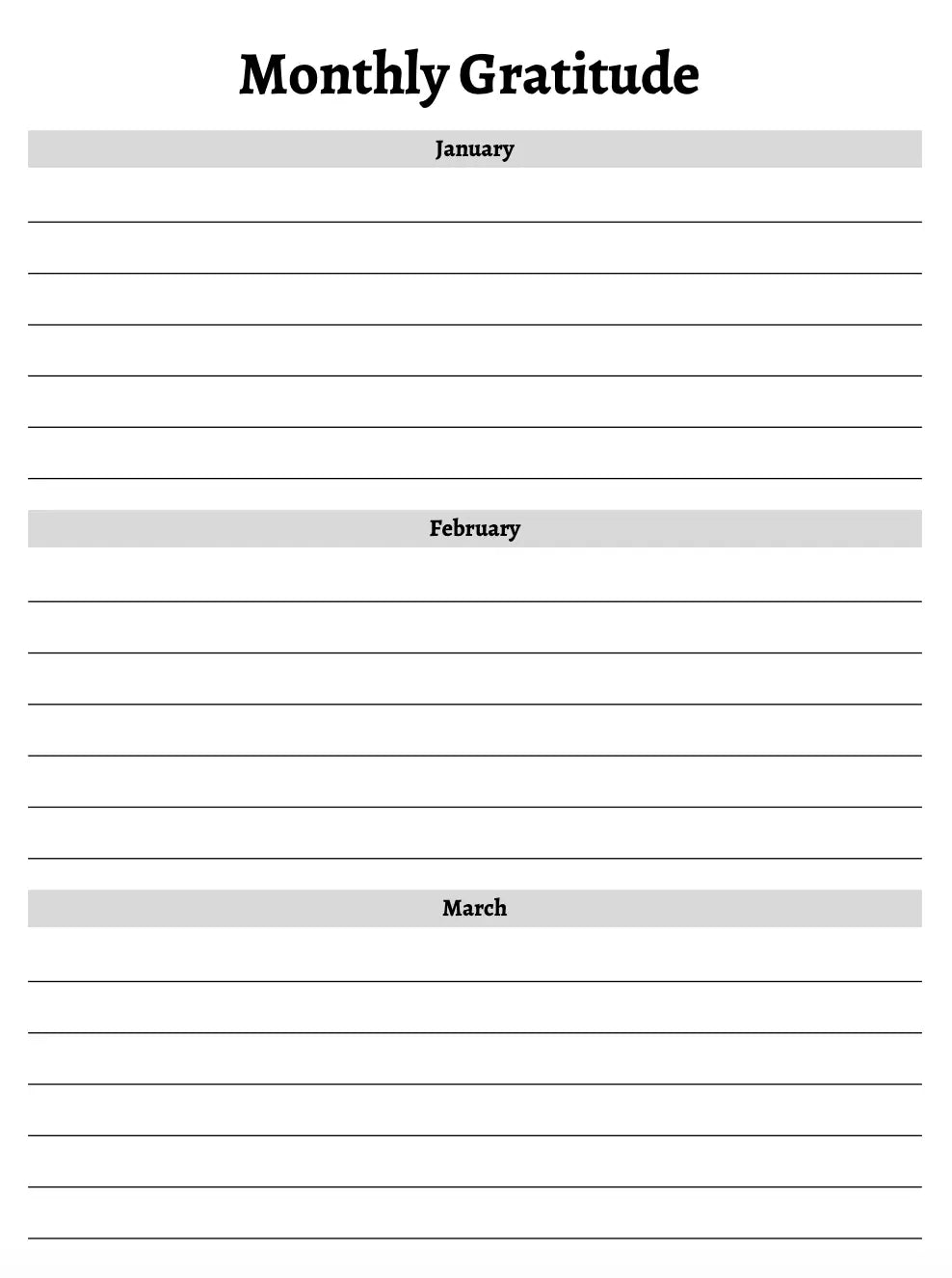 Monthly Gratitude

January

February

March